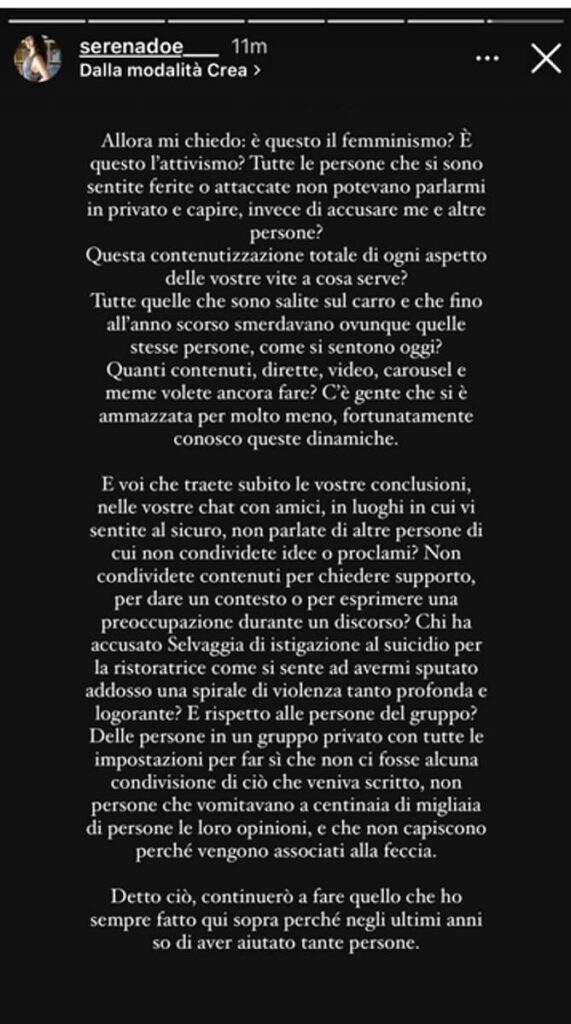 serenadoe___ 11m
Dalla modalità Crea >

Allora mi chiedo: è questo il femminismo? È questo l'attivismo? Tutte le persone che si sono sentite ferite o attaccate non potevano parlarmi in privato e capire, invece di accusare me e altre persone?
Questa contenutizzazione totale di ogni aspetto delle vostre vite a cosa serve?
Tutte quelle che sono salite sul carro e che fino all'anno scorso smerdavano ovunque quelle stesse persone, come si sentono oggi?
Quanti contenuti, dirette, video, carousel e meme volete ancora fare? C'è gente che si è ammazzata per molto meno, fortunatamente conosco queste dinamiche.

E voi che traete subito le vostre conclusioni, nelle vostre chat con amici, in luoghi in cui vi sentite al sicuro, non parlate di altre persone di cui non condividete idee o proclami? Non condividete contenuti per chiedere supporto, per dare un contesto o per esprimere una preoccupazione durante un discorso? Chi ha accusato Selvaggia di istigazione al suicidio per la ristoratrice come si sente ad avermi sputato addosso una spirale di violenza tanto profonda e logorante? E rispetto alle persone del gruppo? Delle persone in un gruppo privato con tutte le impostazioni per far sì che non ci fosse alcuna condivisione di ciò che veniva scritto, non persone che vomitavano a centinaia di migliaia di persone le loro opinioni, e che non capiscono perché vengono associati alla feccia.

Detto ciò, continuerò a fare quello che ho sempre fatto qui sopra perché negli ultimi anni so di aver aiutato tante persone.